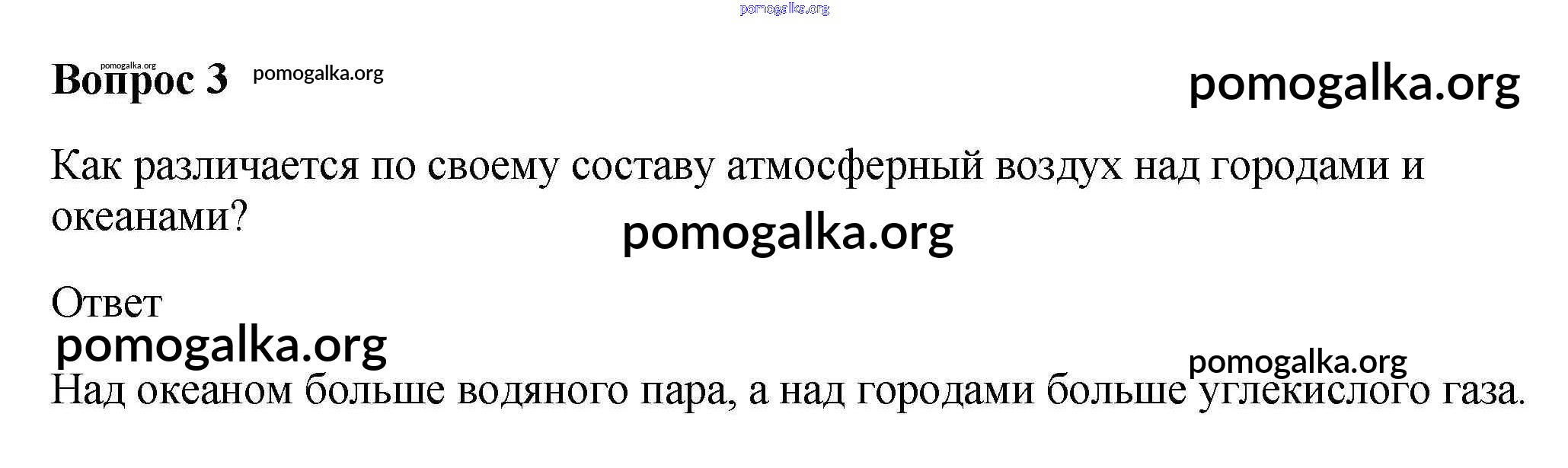 Вопрос 3

Как различается по своему составу атмосферный воздух над городами и океанами?

Ответ

Над океаном больше водяного пара, а над городами больше углекислого газа.

pomogalka.org